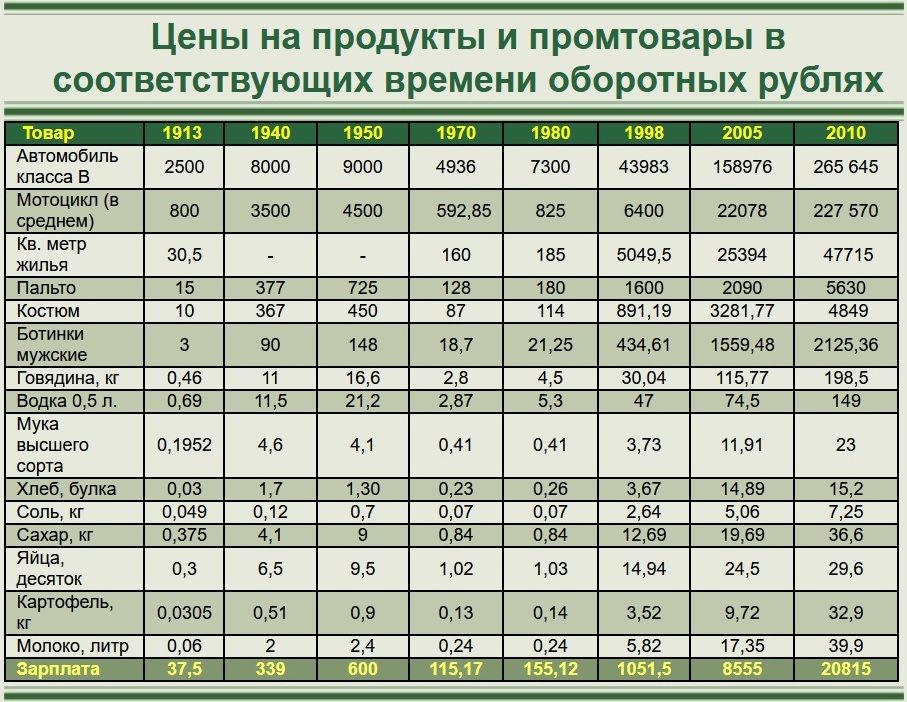 Цены на продукты и промтовары в соответствующих времени оборотных рублях

| Товар | 1913 | 1940 | 1950 | 1970 | 1980 | 1998 | 2005 | 2010 |
|---|---|---|---|---|---|---|---|---|
| Автомобиль класса В | 2500 | 8000 | 9000 | 4936 | 7300 | 43983 | 158976 | 265 645 |
| Мотоцикл (в среднем) | 800 | 3500 | 4500 | 592,85 | 825 | 6400 | 22078 | 227 570 |
| Кв. метр жилья | 30,5 | - | - | 160 | 185 | 5049,5 | 25394 | 47715 |
| Пальто | 15 | 377 | 725 | 128 | 180 | 1600 | 2090 | 5630 |
| Костюм | 10 | 367 | 450 | 87 | 114 | 891,19 | 3281,77 | 4849 |
| Ботинки мужские | 3 | 90 | 148 | 18,7 | 21,25 | 434,61 | 1559,48 | 2125,36 |
| Говядина, кг | 0,46 | 11 | 16,6 | 2,8 | 4,5 | 30,04 | 115,77 | 198,5 |
| Водка 0,5 л. | 0,69 | 11,5 | 21,2 | 2,87 | 5,3 | 47 | 74,5 | 149 |
| Мука высшего сорта | 0,1952 | 4,6 | 4,1 | 0,41 | 0,41 | 3,73 | 11,91 | 23 |
| Хлеб, булка | 0,03 | 1,7 | 1,30 | 0,23 | 0,26 | 3,67 | 14,89 | 15,2 |
| Соль, кг | 0,049 | 0,12 | 0,7 | 0,07 | 0,07 | 2,64 | 5,06 | 7,25 |
| Сахар, кг | 0,375 | 4,1 | 9 | 0,84 | 0,84 | 12,69 | 19,69 | 36,6 |
| Яйца, десяток | 0,3 | 6,5 | 9,5 | 1,02 | 1,03 | 14,94 | 24,5 | 29,6 |
| Картофель, кг | 0,0305 | 0,51 | 0,9 | 0,13 | 0,14 | 3,52 | 9,72 | 32,9 |
| Молоко, литр | 0,06 | 2 | 2,4 | 0,24 | 0,24 | 5,82 | 17,35 | 39,9 |
| Зарплата | 37,5 | 339 | 600 | 115,17 | 155,12 | 1051,5 | 8555 | 20815 |